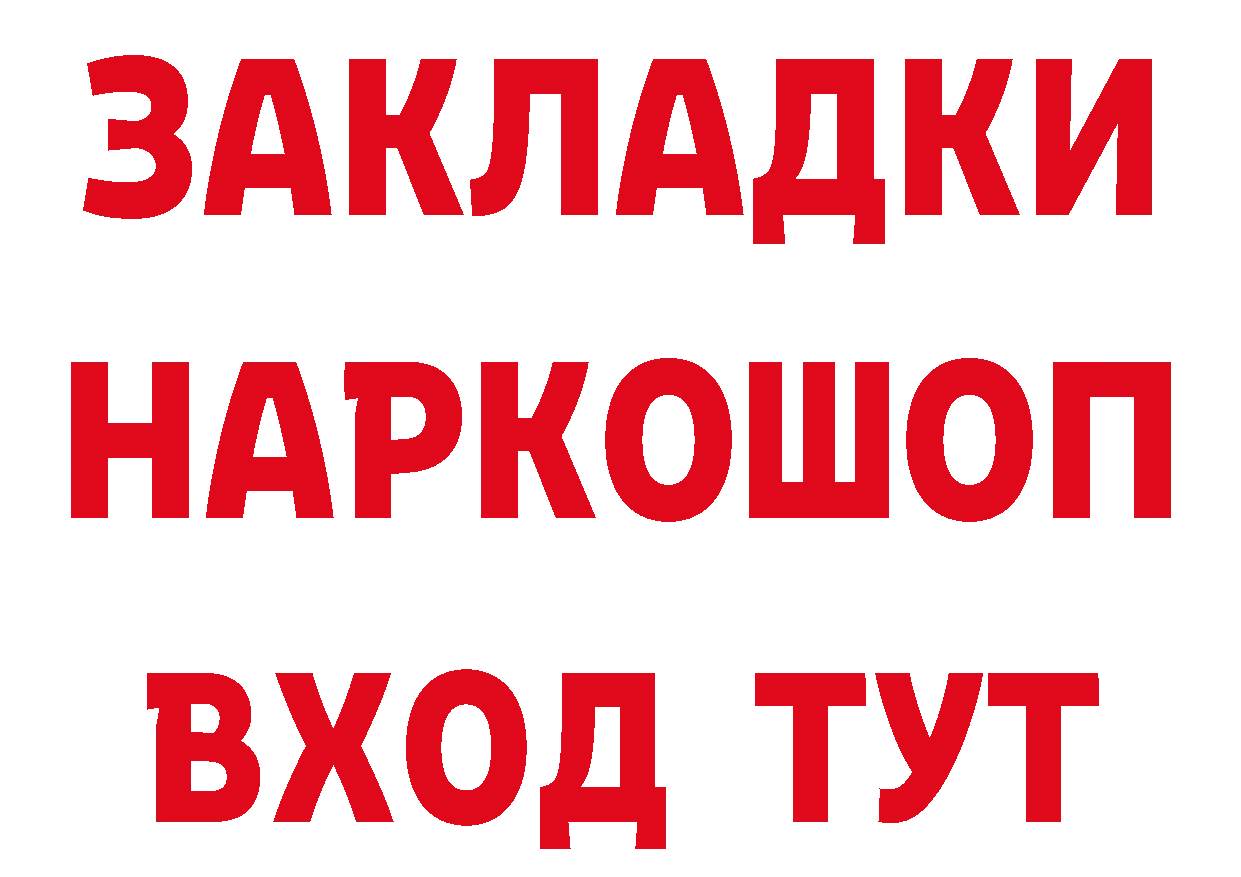 ЗАКЛАДКИ НАРКОШОП ВХОД ТУТ